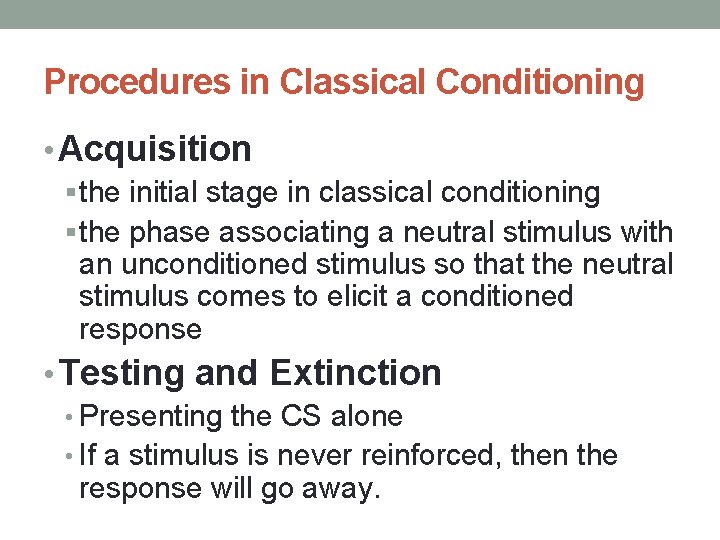 Procedures in Classical Conditioning

• Acquisition
  ▪ the initial stage in classical conditioning
  ▪ the phase associating a neutral stimulus with an unconditioned stimulus so that the neutral stimulus comes to elicit a conditioned response

• Testing and Extinction
  • Presenting the CS alone
  • If a stimulus is never reinforced, then the response will go away.